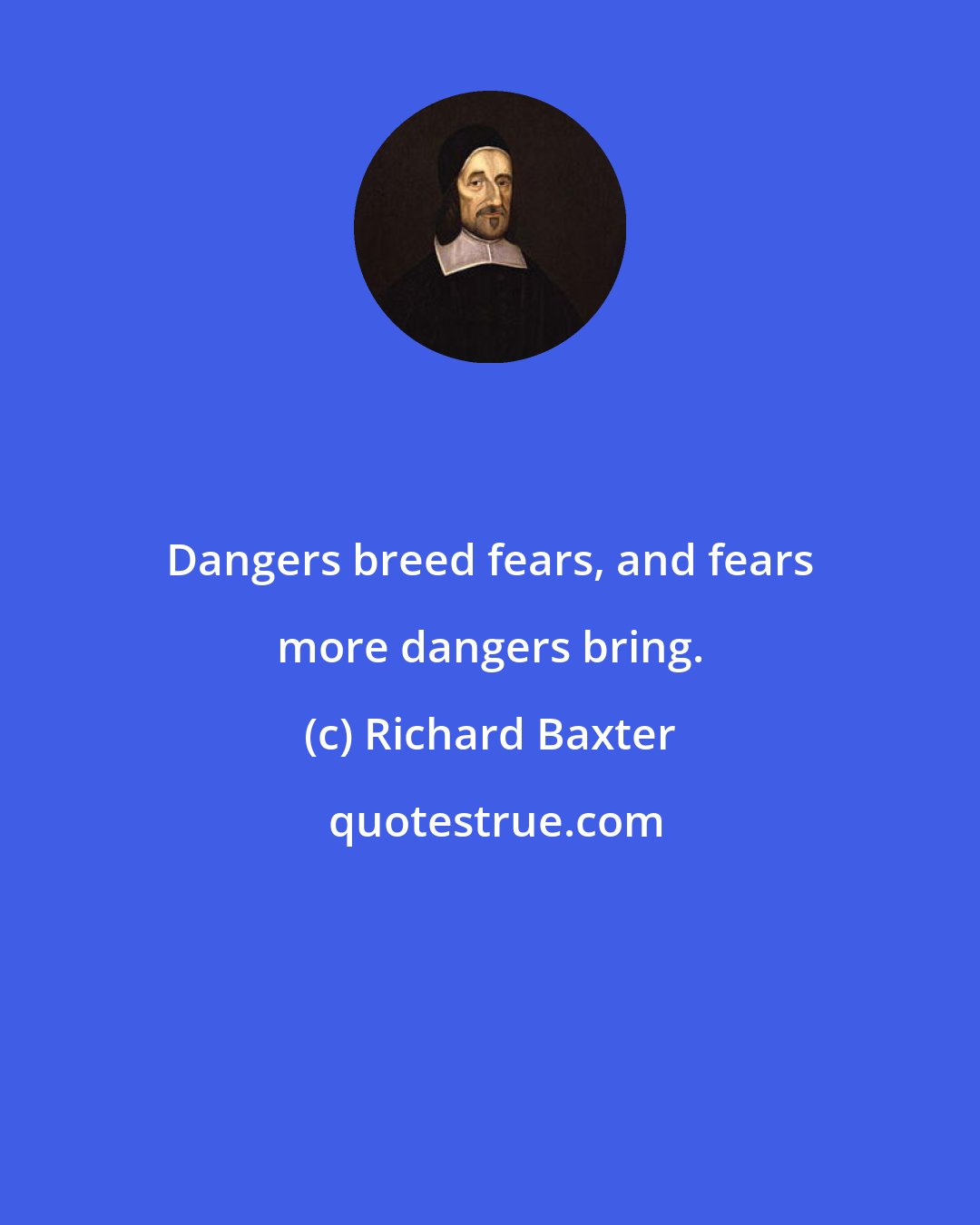 Dangers breed fears, and fears more dangers bring.

(c) Richard Baxter

quotestrue.com